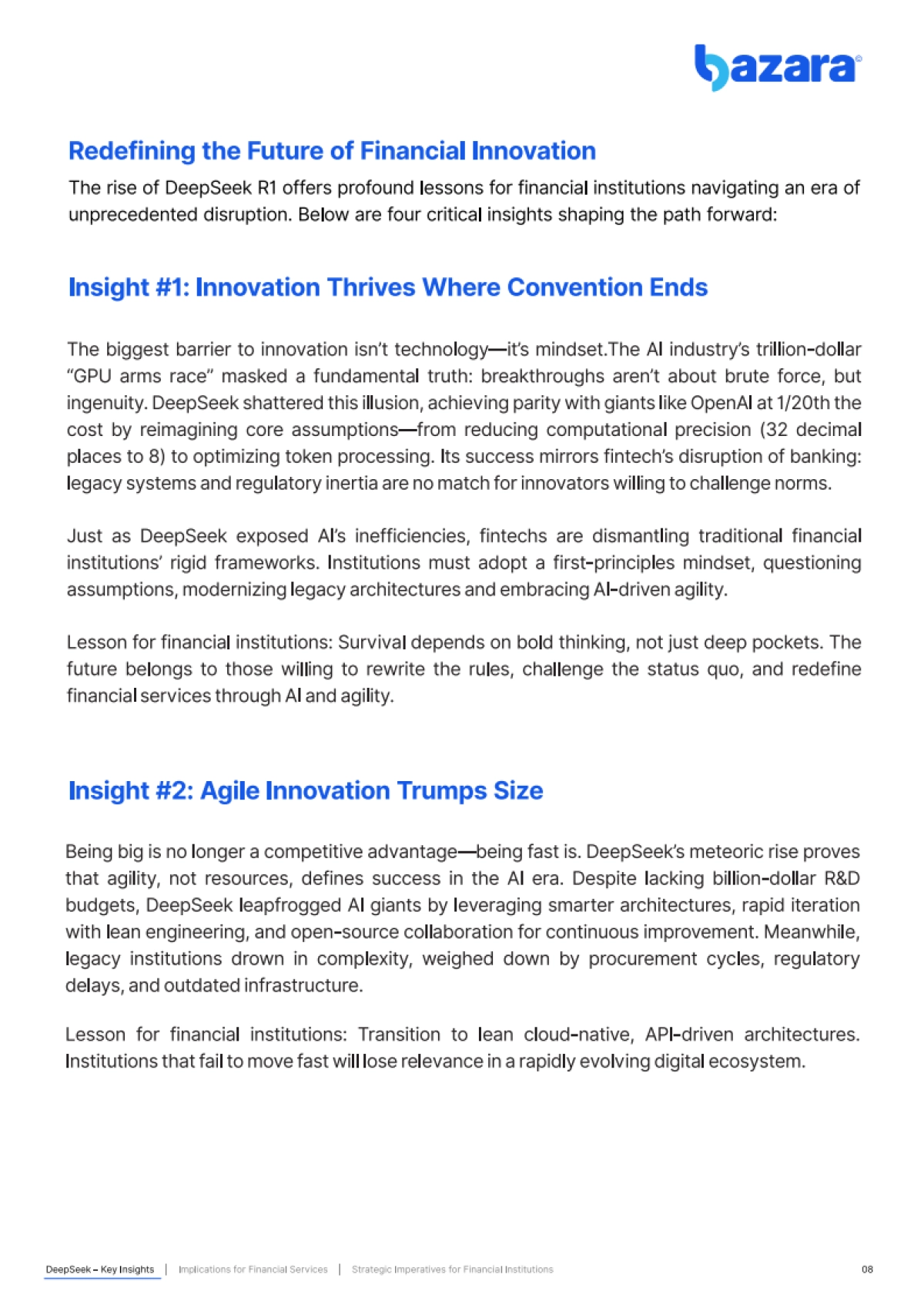 bazara

Redefining the Future of Financial Innovation

The rise of DeepSeek R1 offers profound lessons for financial institutions navigating an era of unprecedented disruption. Below are four critical insights shaping the path forward:

Insight #1: Innovation Thrives Where Convention Ends

The biggest barrier to innovation isn't technology—it's mindset.The AI industry's trillion-dollar "GPU arms race" masked a fundamental truth: breakthroughs aren't about brute force, but ingenuity. DeepSeek shattered this illusion, achieving parity with giants like OpenAI at 1/20th the cost by reimagining core assumptions—from reducing computational precision (32 decimal places to 8) to optimizing token processing. Its success mirrors fintech's disruption of banking: legacy systems and regulatory inertia are no match for innovators willing to challenge norms.

Just as DeepSeek exposed AI's inefficiencies, fintechs are dismantling traditional financial institutions' rigid frameworks. Institutions must adopt a first-principles mindset, questioning assumptions, modernizing legacy architectures and embracing AI-driven agility.

Lesson for financial institutions: Survival depends on bold thinking, not just deep pockets. The future belongs to those willing to rewrite the rules, challenge the status quo, and redefine financial services through AI and agility.

Insight #2: Agile Innovation Trumps Size

Being big is no longer a competitive advantage—being fast is. DeepSeek's meteoric rise proves that agility, not resources, defines success in the AI era. Despite lacking billion-dollar R&D budgets, DeepSeek leapfrogged AI giants by leveraging smarter architectures, rapid iteration with lean engineering, and open-source collaboration for continuous improvement. Meanwhile, legacy institutions drown in complexity, weighed down by procurement cycles, regulatory delays, and outdated infrastructure.

Lesson for financial institutions: Transition to lean cloud-native, API-driven architectures. Institutions that fail to move fast will lose relevance in a rapidly evolving digital ecosystem.

DeepSeek – Key Insights | Implications for Financial Services | Strategic Imperatives for Financial Institutions 08